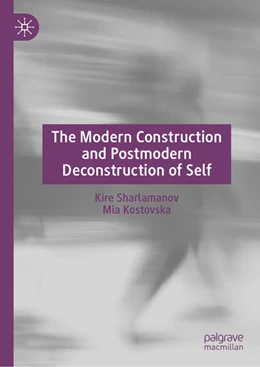 The Modern Construction and Postmodern Deconstruction of Self

Kire Sharlamanov
Mia Kostovska

palgrave
macmillan